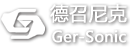 德召尼克
Ger-Sonic